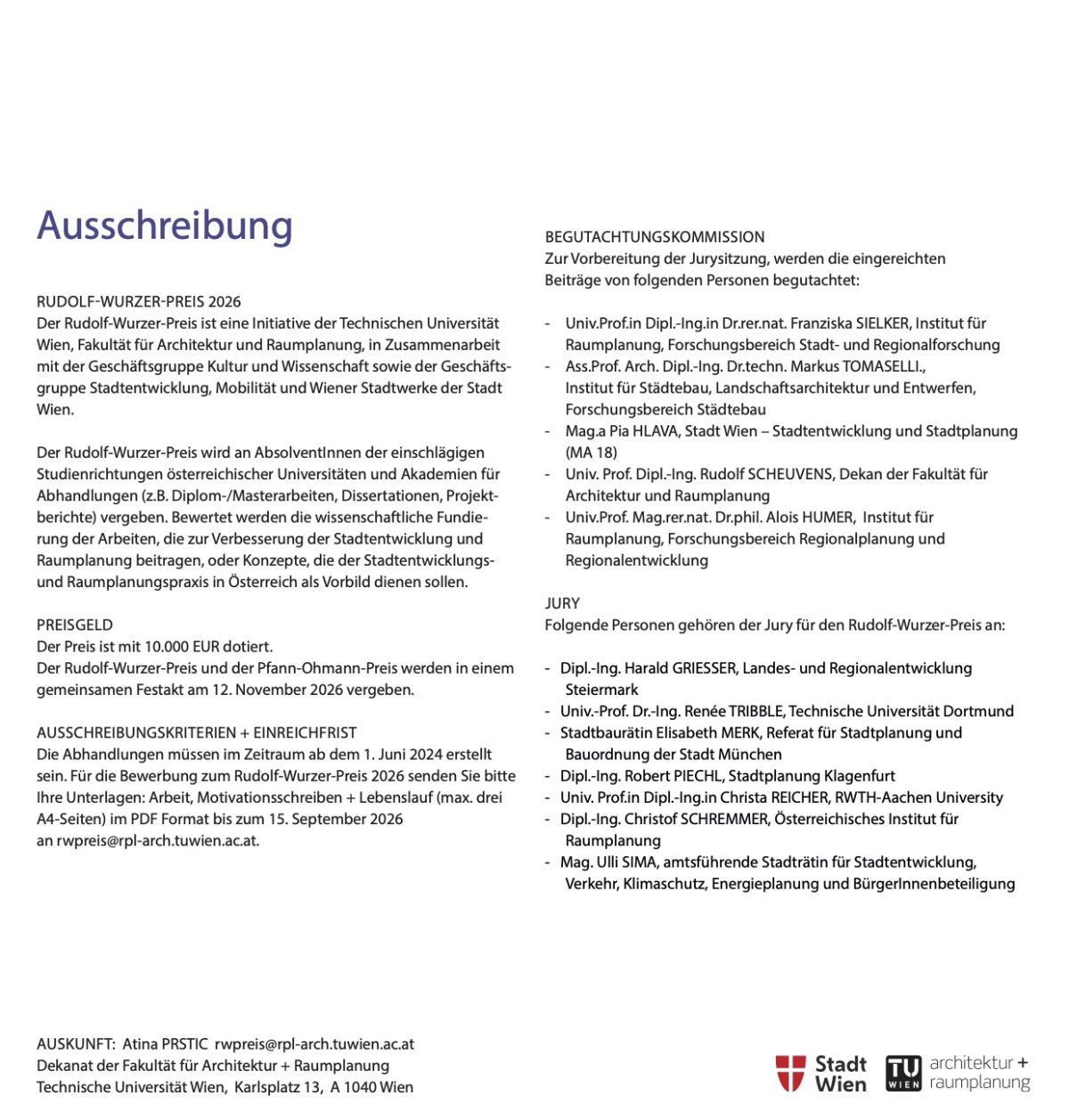 Ausschreibung

RUDOLF-WURZER-PREIS 2026
Der Rudolf-Wurzer-Preis ist eine Initiative der Technischen Universität Wien, Fakultät für Architektur und Raumplanung, in Zusammenarbeit mit der Geschäftsgruppe Kultur und Wissenschaft sowie der Geschäftsgruppe Stadtentwicklung, Mobilität und Wiener Stadtwerke der Stadt Wien.

Der Rudolf-Wurzer-Preis wird an AbsolventInnen der einschlägigen Studienrichtungen österreichischer Universitäten und Akademien für Abhandlungen (z.B. Diplom-/Masterarbeiten, Dissertationen, Projektberichte) vergeben. Bewertet werden die wissenschaftliche Fundierung der Arbeiten, die zur Verbesserung der Stadtentwicklung und Raumplanung beitragen, oder Konzepte, die der Stadtentwicklungs- und Raumplanungspraxis in Österreich als Vorbild dienen sollen.

PREISGELD
Der Preis ist mit 10.000 EUR dotiert.
Der Rudolf-Wurzer-Preis und der Pfann-Ohmann-Preis werden in einem gemeinsamen Festakt am 12. November 2026 vergeben.

AUSSCHREIBUNGSKRITERIEN + EINREICHFRIST
Die Abhandlungen müssen im Zeitraum ab dem 1. Juni 2024 erstellt sein. Für die Bewerbung zum Rudolf-Wurzer-Preis 2026 senden Sie bitte Ihre Unterlagen: Arbeit, Motivationsschreiben + Lebenslauf (max. drei A4-Seiten) im PDF Format bis zum 15. September 2026 an rwpreis@rpl-arch.tuwien.ac.at.

BEGUTACHTUNGSKOMMISSION
Zur Vorbereitung der Jurysitzung, werden die eingereichten Beiträge von folgenden Personen begutachtet:

- Univ.Prof.in Dipl.-Ing.in Dr.rer.nat. Franziska SIELKER, Institut für Raumplanung, Forschungsbereich Stadt- und Regionalforschung
- Ass.Prof. Arch. Dipl.-Ing. Dr.techn. Markus TOMASELLI., Institut für Städtebau, Landschaftsarchitektur und Entwerfen, Forschungsbereich Städtebau
- Mag.a Pia HLAVA, Stadt Wien – Stadtentwicklung und Stadtplanung (MA 18)
- Univ. Prof. Dipl.-Ing. Rudolf SCHEUVENS, Dekan der Fakultät für Architektur und Raumplanung
- Univ.Prof. Mag.rer.nat. Dr.phil. Alois HUMER, Institut für Raumplanung, Forschungsbereich Regionalplanung und Regionalentwicklung

JURY
Folgende Personen gehören der Jury für den Rudolf-Wurzer-Preis an:

- Dipl.-Ing. Harald GRIESSER, Landes- und Regionalentwicklung Steiermark
- Univ.-Prof. Dr.-Ing. Renée TRIBBLE, Technische Universität Dortmund
- Stadtbaurätin Elisabeth MERK, Referat für Stadtplanung und Bauordnung der Stadt München
- Dipl.-Ing. Robert PIECHL, Stadtplanung Klagenfurt
- Univ. Prof.in Dipl.-Ing.in Christa REICHER, RWTH-Aachen University
- Dipl.-Ing. Christof SCHREMMER, Österreichisches Institut für Raumplanung
- Mag. Ulli SIMA, amtsführende Stadträtin für Stadtentwicklung, Verkehr, Klimaschutz, Energieplanung und BürgerInnenbeteiligung

AUSKUNFT: Atina PRSTIC rwpreis@rpl-arch.tuwien.ac.at
Dekanat der Fakultät für Architektur + Raumplanung
Technische Universität Wien, Karlsplatz 13, A 1040 Wien

Stadt Wien

TU WIEN architektur + raumplanung